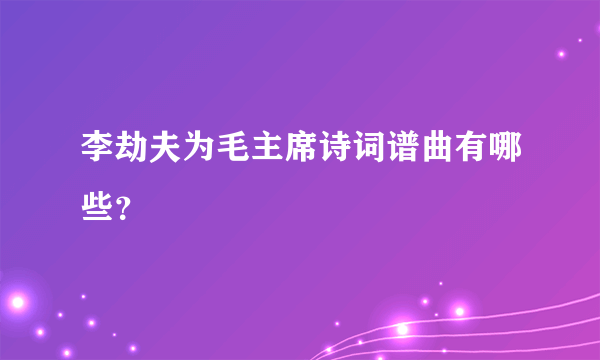 李劫夫为毛主席诗词谱曲有哪些？